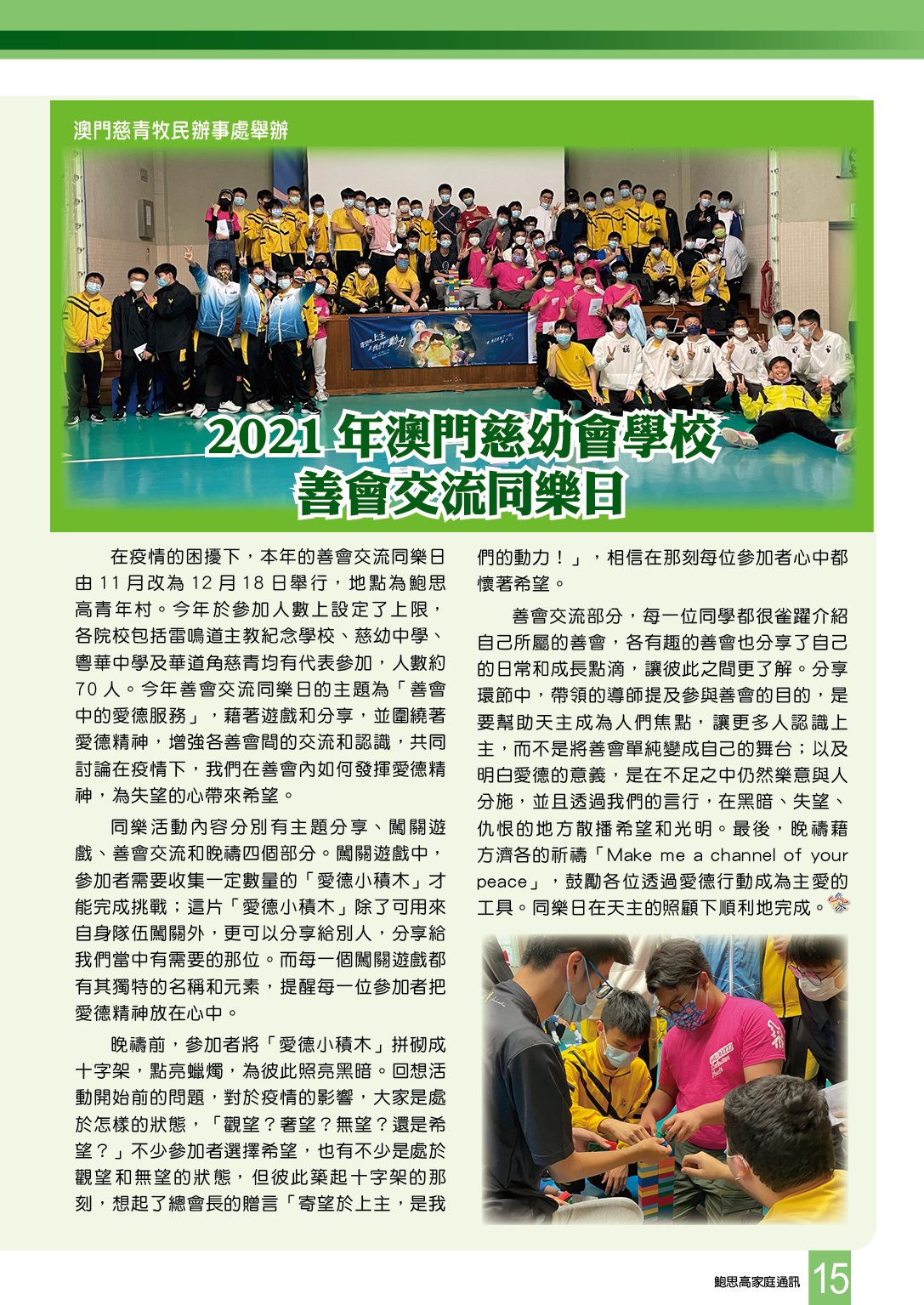 澳門慈青牧民辦事處舉辦

2021 年澳門慈幼會學校
善會交流同樂日

在疫情的困擾下，本年的善會交流同樂日由 11 月改為 12 月 18 日舉行，地點為鮑思高青年村。今年於參加人數上設定了上限，各院校包括雷鳴道主教紀念學校、慈幼中學、粵華中學及華道角慈青均有代表參加，人數約 70 人。今年善會交流同樂日的主題為「善會中的愛德服務」，藉著遊戲和分享，並圍繞著愛德精神，增強各善會間的交流和認識，共同討論在疫情下，我們在善會內如何發揮愛德精神，為失望的心帶來希望。

同樂活動內容分別有主題分享、闖關遊戲、善會交流和晚禱四個部分。闖關遊戲中，參加者需要收集一定數量的「愛德小積木」才能完成挑戰；這片「愛德小積木」除了可用來自身隊伍闖關外，更可以分享給別人，分享給我們當中有需要的那位。而每一個闖關遊戲都有其獨特的名稱和元素，提醒每一位參加者把愛德精神放在心中。

晚禱前，參加者將「愛德小積木」拼砌成十字架，點亮蠟燭，為彼此照亮黑暗。回想活動開始前的問題，對於疫情的影響，大家是處於怎樣的狀態，「觀望？奢望？無望？還是希望？」不少參加者選擇希望，也有不少是處於觀望和無望的狀態，但彼此築起十字架的那刻，想起了總會長的贈言「寄望於上主，是我們的動力！」，相信在那刻每位參加者心中都懷著希望。

善會交流部分，每一位同學都很雀躍介紹自己所屬的善會，各有趣的善會也分享了自己的日常和成長點滴，讓彼此之間更了解。分享環節中，帶領的導師提及參與善會的目的，是要幫助天主成為人們焦點，讓更多人認識上主，而不是將善會單純變成自己的舞台；以及明白愛德的意義，是在不足之中仍然樂意與人分施，並且透過我們的言行，在黑暗、失望、仇恨的地方散播希望和光明。最後，晚禱藉方濟各的祈禱「Make me a channel of your peace」，鼓勵各位透過愛德行動成為主愛的工具。同樂日在天主的照顧下順利地完成。

鮑思高家庭通訊 15